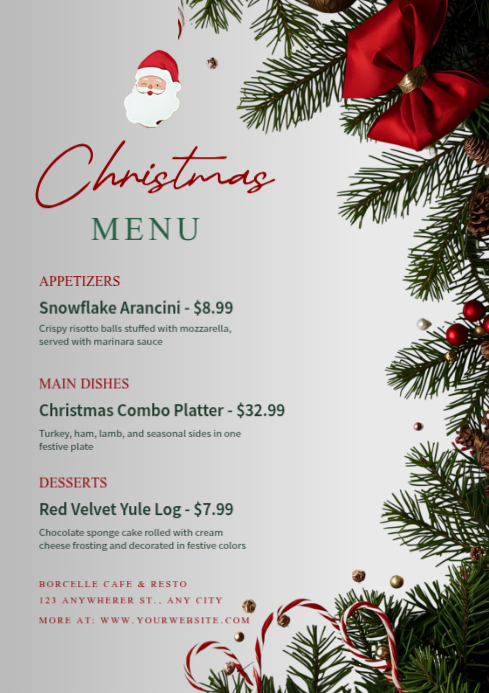 Christmas
MENU

APPETIZERS

Snowflake Arancini - $8.99

Crispy risotto balls stuffed with mozzarella, served with marinara sauce

MAIN DISHES

Christmas Combo Platter - $32.99

Turkey, ham, lamb, and seasonal sides in one festive plate

DESSERTS

Red Velvet Yule Log - $7.99

Chocolate sponge cake rolled with cream cheese frosting and decorated in festive colors

BORCELLE CAFE & RESTO
123 ANYWHERER ST., ANY CITY
MORE AT: WWW.YOURWEBSITE.COM